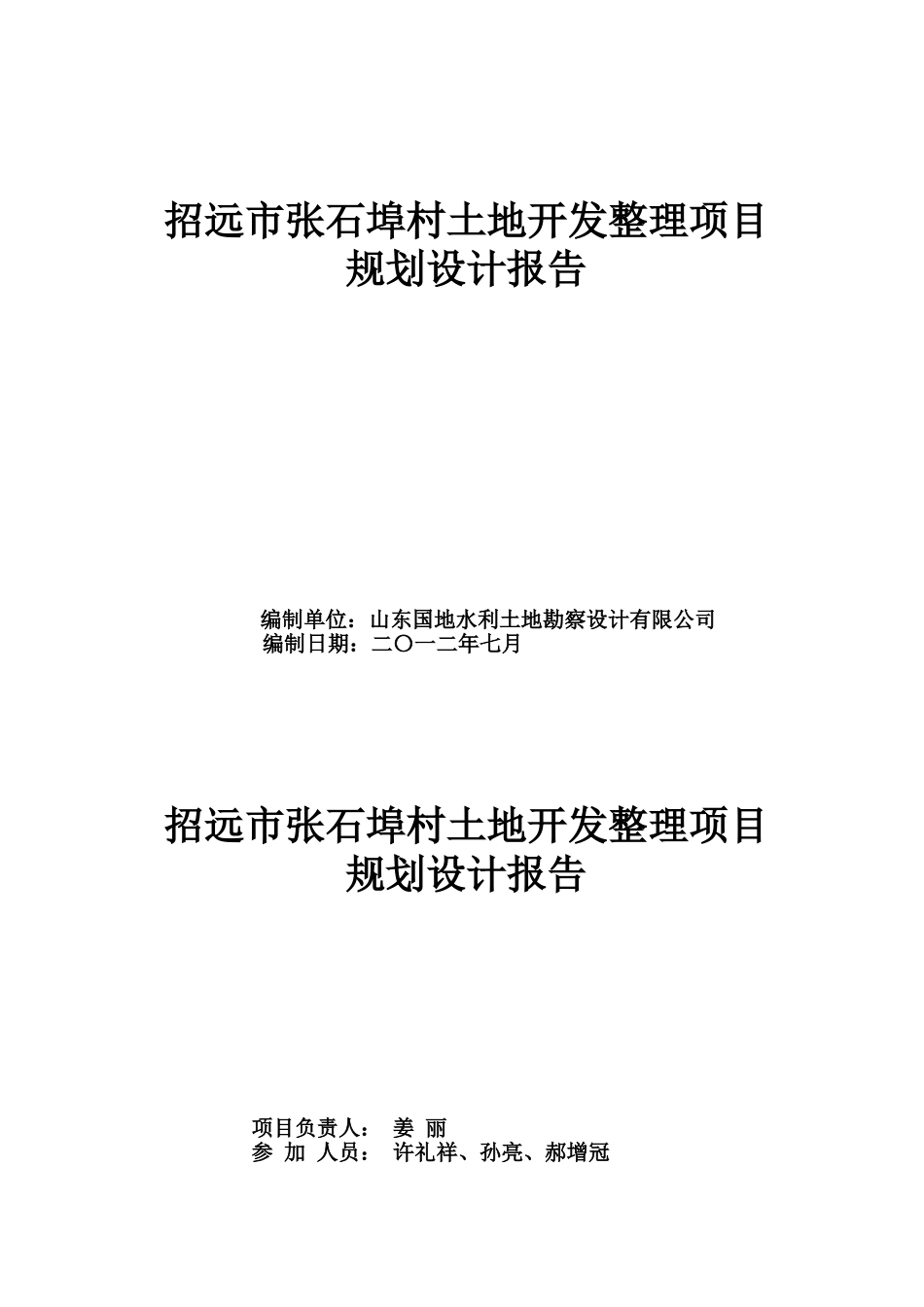 招远市张石埠村土地开发整理项目
规划设计报告

编制单位：山东国地水利土地勘察设计有限公司
编制日期：二〇一二年七月

招远市张石埠村土地开发整理项目
规划设计报告

项目负责人： 姜 丽
参 加 人员： 许礼祥、孙亮、郝增冠